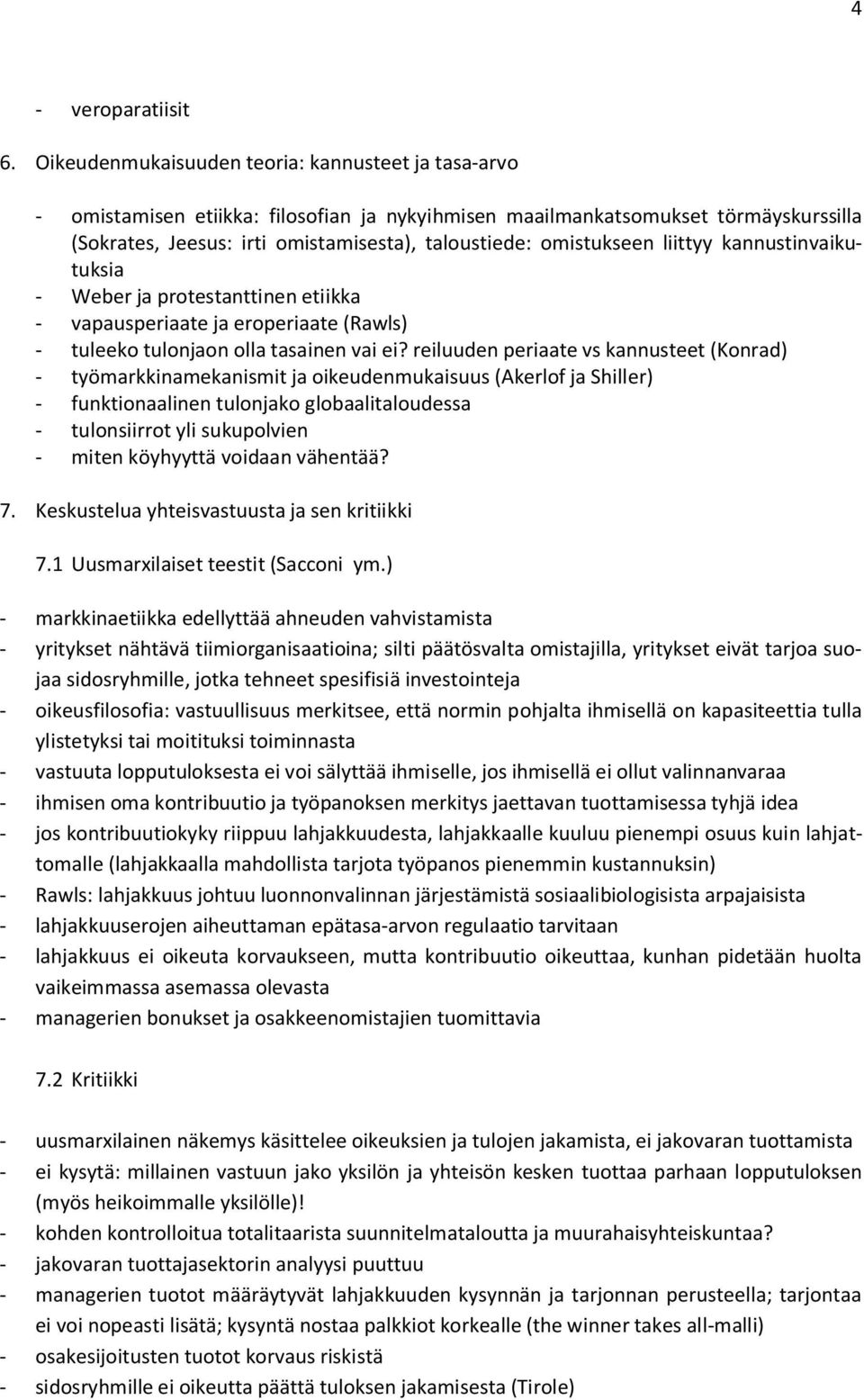 4

- veroparatiisit

6. Oikeudenmukaisuuden teoria: kannusteet ja tasa-arvo

- omistamisen etiikka: filosofian ja nykyihmisen maailmankatsomukset törmäyskurssilla (Sokrates, Jeesus: irti omistamisesta), taloustiede: omistukseen liittyy kannustinvaikutuksia
- Weber ja protestanttinen etiikka
- vapausperiaate ja eroperiaate (Rawls)
- tuleeko tulonjaon olla tasainen vai ei? reiluuden periaate vs kannusteet (Konrad)
- työmarkkinamekanismit ja oikeudenmukaisuus (Akerlof ja Shiller)
- funktionaalinen tulonjako globaalitaloudessa
- tulonsiirrot yli sukupolvien
- miten köyhyyttä voidaan vähentää?

7. Keskustelua yhteisvastuusta ja sen kritiikki

7.1 Uusmarxilaiset teestit (Sacconi ym.)

- markkinaetiikka edellyttää ahneuden vahvistamista
- yritykset nähtävä tiimiorganisaatioina; silti päätösvalta omistajilla, yritykset eivät tarjoa suojaa sidosryhmille, jotka tehneet spesifisiä investointeja
- oikeusfilosofia: vastuullisuus merkitsee, että normin pohjalta ihmisellä on kapasiteettia tulla ylistetyksi tai moitituksi toiminnasta
- vastuuta lopputuloksesta ei voi sälyttää ihmiselle, jos ihmisellä ei ollut valinnanvaraa
- ihmisen oma kontribuutio ja työpanoksen merkitys jaettavan tuottamisessa tyhjä idea
- jos kontribuutiokyky riippuu lahjakkuudesta, lahjakkaalle kuuluu pienempi osuus kuin lahjattomalle (lahjakkaalla mahdollista tarjota työpanos pienemmin kustannuksin)
- Rawls: lahjakkuus johtuu luonnonvalinnan järjestämistä sosiaalibiologisista arpajaisista
- lahjakkuuserojen aiheuttaman epätasa-arvon regulaatio tarvitaan
- lahjakkuus ei oikeuta korvaukseen, mutta kontribuutio oikeuttaa, kunhan pidetään huolta vaikeimmassa asemassa olevasta
- managerien bonukset ja osakkeenomistajien tuomittavia

7.2 Kritiikki

- uusmarxilainen näkemys käsittelee oikeuksien ja tulojen jakamista, ei jakovaran tuottamista
- ei kysytä: millainen vastuun jako yksilön ja yhteisön kesken tuottaa parhaan lopputuloksen (myös heikoimmalle yksilölle)!
- kohden kontrolloitua totalitaarista suunnitelmataloutta ja muurahaisyhteiskuntaa?
- jakovaran tuottajasektorin analyysi puuttuu
- managerien tuotot määräytyvät lahjakkuuden kysynnän ja tarjonnan perusteella; tarjontaa ei voi nopeasti lisätä; kysyntä nostaa palkkiot korkealle (the winner takes all-malli)
- osakesijoitusten tuotot korvaus riskistä
- sidosryhmille ei oikeutta päättä tuloksen jakamisesta (Tirole)